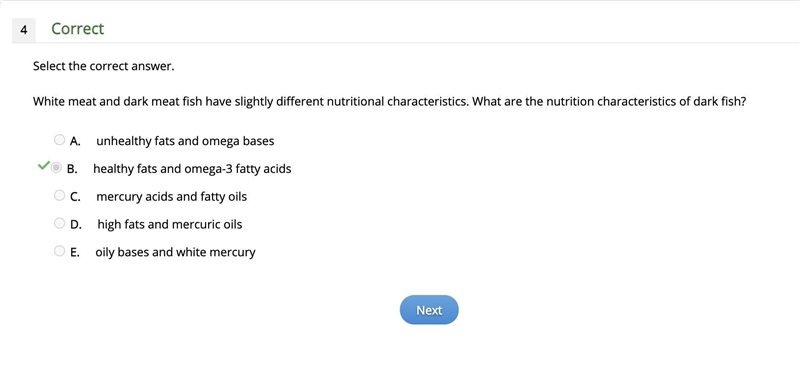 4 Correct

Select the correct answer.

White meat and dark meat fish have slightly different nutritional characteristics. What are the nutrition characteristics of dark fish?

A. unhealthy fats and omega bases

B. healthy fats and omega-3 fatty acids

C. mercury acids and fatty oils

D. high fats and mercuric oils

E. oily bases and white mercury

Next